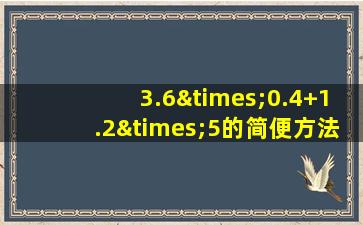 3.6&times;0.4+1.2&times;5的简便方法